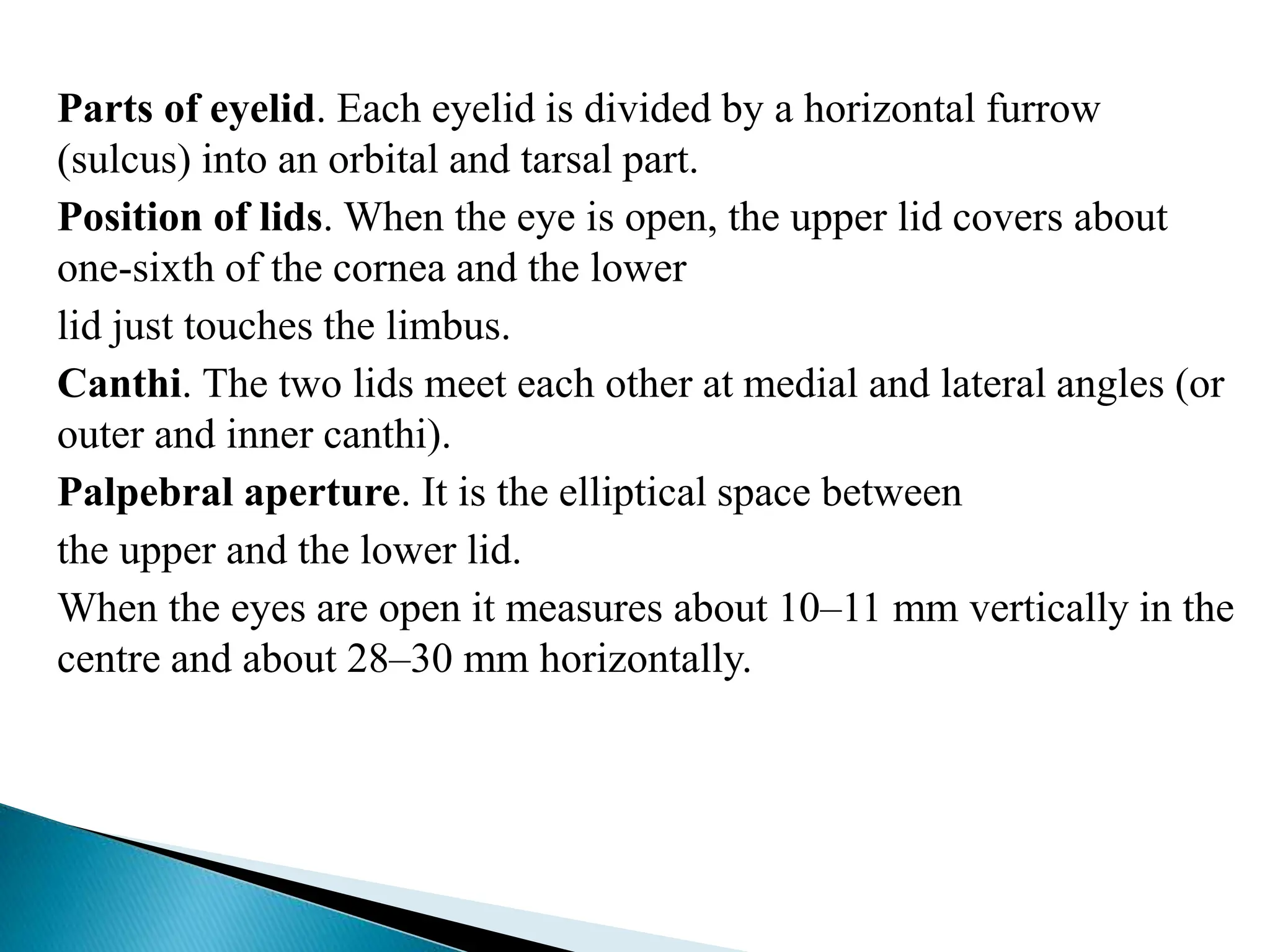 Parts of eyelid. Each eyelid is divided by a horizontal furrow (sulcus) into an orbital and tarsal part.

Position of lids. When the eye is open, the upper lid covers about one-sixth of the cornea and the lower

lid just touches the limbus.

Canthi. The two lids meet each other at medial and lateral angles (or outer and inner canthi).

Palpebral aperture. It is the elliptical space between

the upper and the lower lid.

When the eyes are open it measures about 10–11 mm vertically in the centre and about 28–30 mm horizontally.